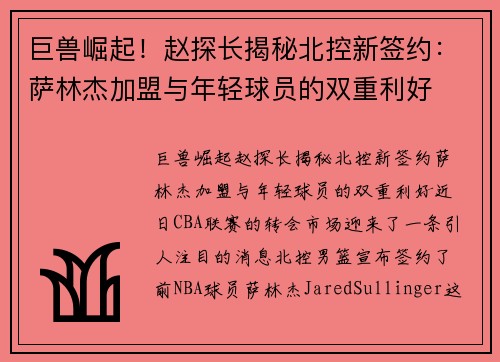 巨兽崛起！赵探长揭秘北控新签约：萨林杰加盟与年轻球员的双重利好

巨兽崛起赵探长揭秘北控新签约萨林杰加盟与年轻球员的双重利好近日CBA联赛的转会市场迎来了一条引人注目的消息北控男篮宣布签约了前NBA球员萨林杰JaredSullinger这